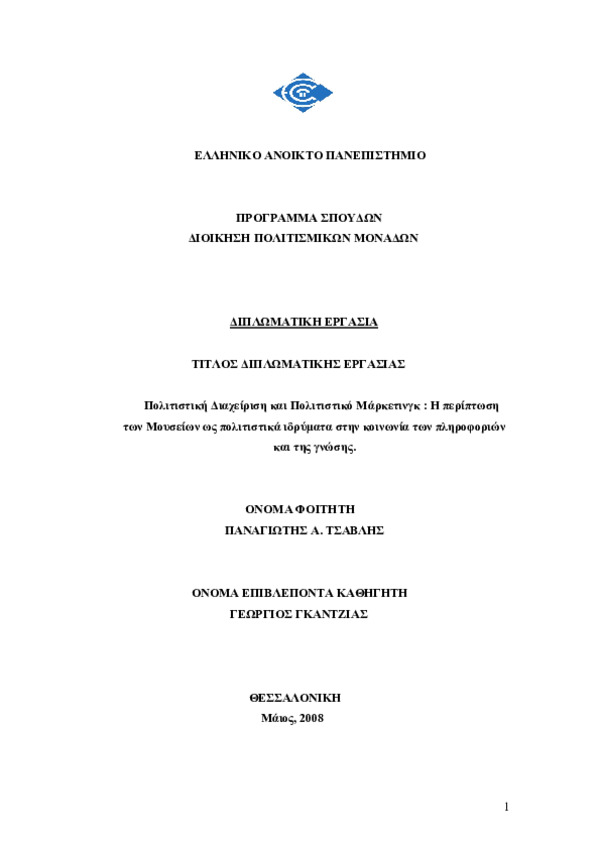 ΕΛΛΗΝΙΚΟ ΑΝΟΙΚΤΟ ΠΑΝΕΠΙΣΤΗΜΙΟ

ΠΡΟΓΡΑΜΜΑ ΣΠΟΥΔΩΝ
ΔΙΟΙΚΗΣΗ ΠΟΛΙΤΙΣΜΙΚΩΝ ΜΟΝΑΔΩΝ

ΔΙΠΛΩΜΑΤΙΚΗ ΕΡΓΑΣΙΑ

ΤΙΤΛΟΣ ΔΙΠΛΩΜΑΤΙΚΗΣ ΕΡΓΑΣΙΑΣ

Πολιτιστική Διαχείριση και Πολιτιστικό Μάρκετινγκ : Η περίπτωση των Μουσείων ως πολιτιστικά ιδρύματα στην κοινωνία των πληροφοριών και της γνώσης.

ΟΝΟΜΑ ΦΟΙΤΗΤΗ
ΠΑΝΑΓΙΩΤΗΣ Α. ΤΣΑΒΛΗΣ

ΟΝΟΜΑ ΕΠΙΒΛΕΠΟΝΤΑ ΚΑΘΗΓΗΤΗ
ΓΕΩΡΓΙΟΣ ΓΚΑΝΤΖΙΑΣ

ΘΕΣΣΑΛΟΝΙΚΗ
Μάιος, 2008

1